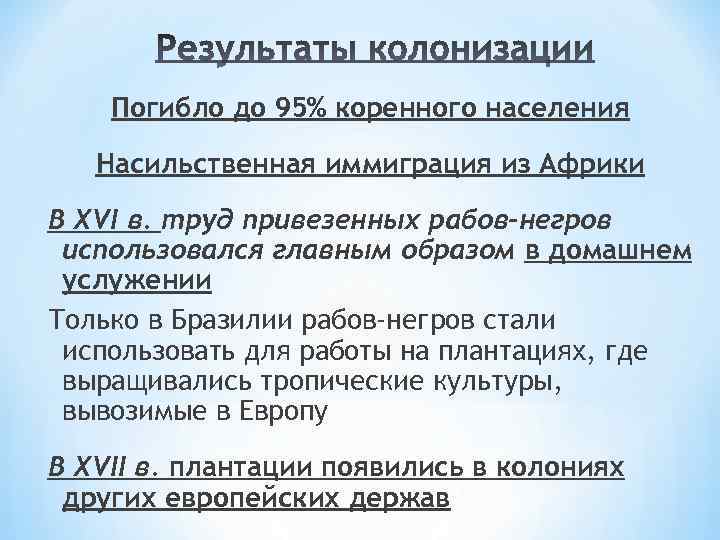 Результаты колонизации

Погибло до 95% коренного населения

Насильственная иммиграция из Африки

В XVI в. труд привезенных рабов-негров использовался главным образом в домашнем услужении

Только в Бразилии рабов-негров стали использовать для работы на плантациях, где выращивались тропические культуры, вывозимые в Европу

В XVII в. плантации появились в колониях других европейских держав